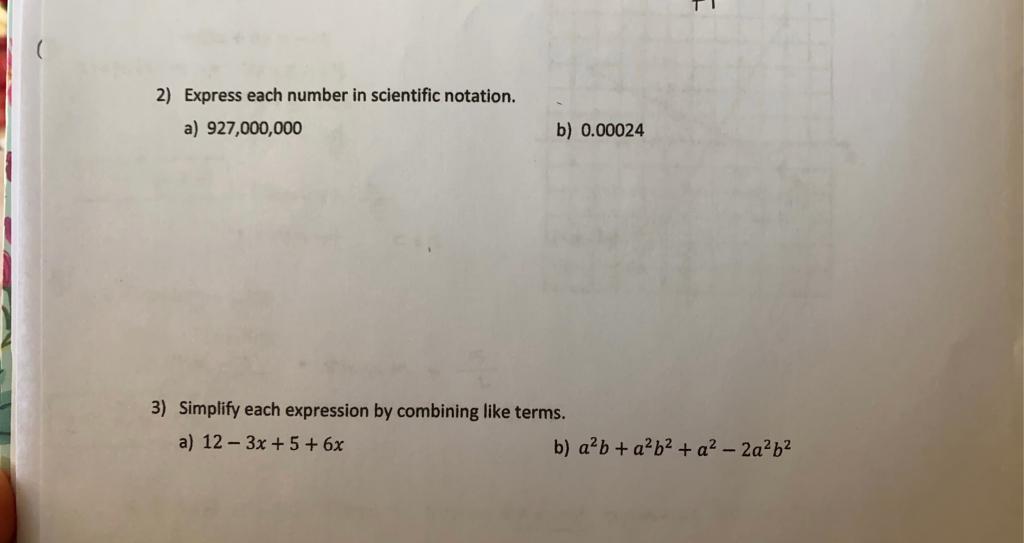 2) Express each number in scientific notation.

a) 927,000,000

b) 0.00024

3) Simplify each expression by combining like terms.

a) $12 - 3x + 5 + 6x$

b) $a^2b + a^2b^2 + a^2 - 2a^2b^2$